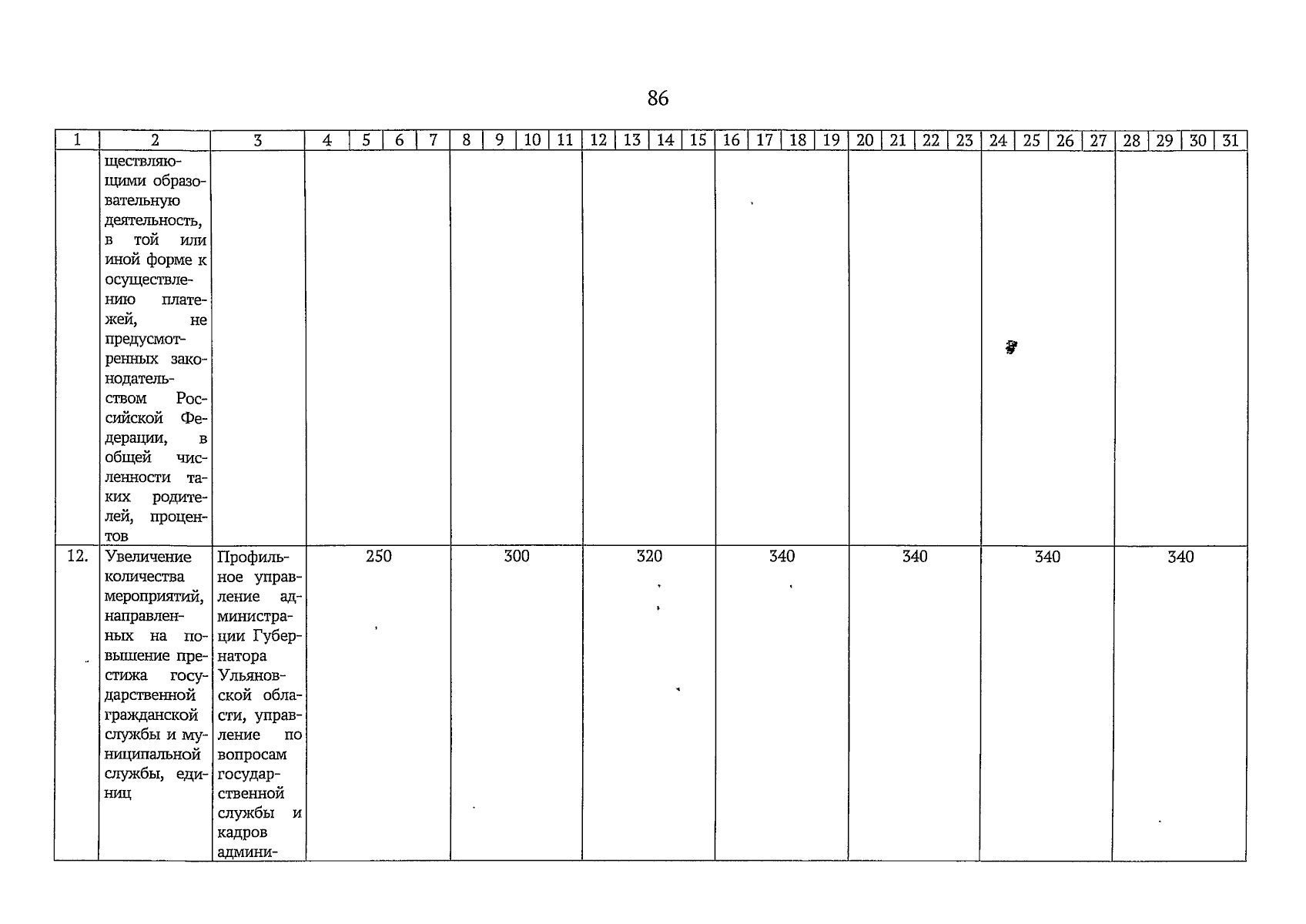 86

| 1 | 2 | 3 | 4 | 5 | 6 | 7 | 8 | 9 | 10 | 11 | 12 | 13 | 14 | 15 | 16 | 17 | 18 | 19 | 20 | 21 | 22 | 23 | 24 | 25 | 26 | 27 | 28 | 29 | 30 | 31 |
|---|---|---|---|---|---|---|---|---|---|---|---|---|---|---|---|---|---|---|---|---|---|---|---|---|---|---|---|---|---|---|
| | ществляющими образовательную деятельность, в той или иной форме к осуществлению платежей, не предусмотренных законодательством Российской Федерации, в общей численности таких родителей, процентов | | | | | | | | | | | | | | | | | | | | | | | | | | | | | |
| 12. | Увеличение количества мероприятий, направленных на повышение престижа государственной гражданской службы и муниципальной службы, единиц | Профильное управление администрации Губернатора Ульяновской области, управление по вопросам государственной службы и кадров админи- | 250 | | | | 300 | | | | 320 | | | | 340 | | | | 340 | | | | 340 | | | | 340 | | | |